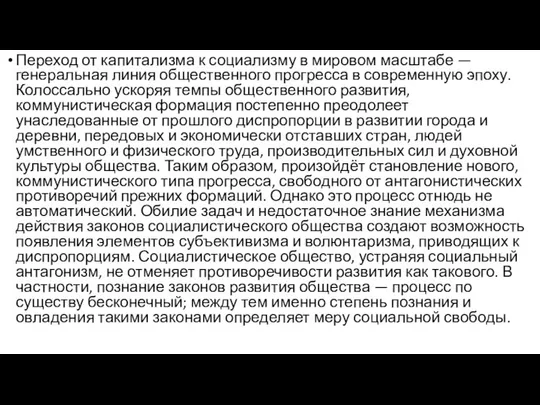 • Переход от капитализма к социализму в мировом масштабе — генеральная линия общественного прогресса в современную эпоху. Колоссально ускоряя темпы общественного развития, коммунистическая формация постепенно преодолеет унаследованные от прошлого диспропорции в развитии города и деревни, передовых и экономически отставших стран, людей умственного и физического труда, производительных сил и духовной культуры общества. Таким образом, произойдёт становление нового, коммунистического типа прогресса, свободного от антагонистических противоречий прежних формаций. Однако это процесс отнюдь не автоматический. Обилие задач и недостаточное знание механизма действия законов социалистического общества создают возможность появления элементов субъективизма и волюнтаризма, приводящих к диспропорциям. Социалистическое общество, устраняя социальный антагонизм, не отменяет противоречивости развития как такового. В частности, познание законов развития общества — процесс по существу бесконечный; между тем именно степень познания и овладения такими законами определяет меру социальной свободы.